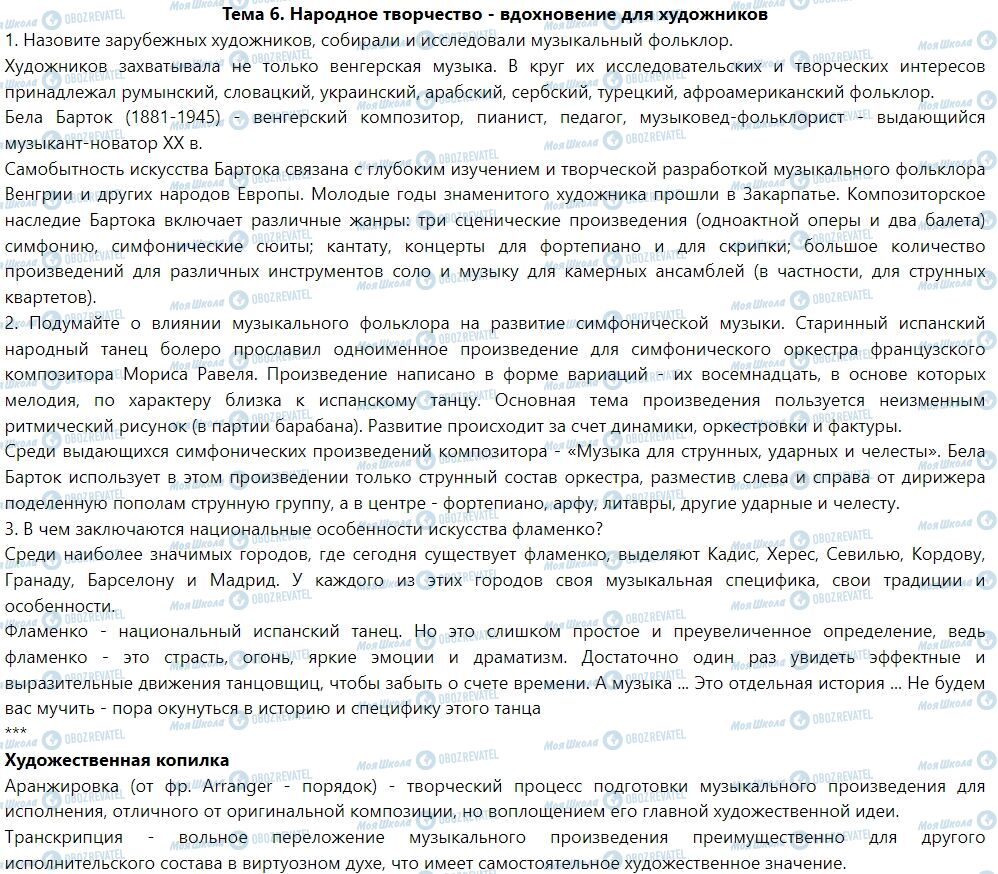 Тема 6. Народное творчество - вдохновение для художников

1. Назовите зарубежных художников, собирали и исследовали музыкальный фольклор.

Художников захватывала не только венгерская музыка. В круг их исследовательских и творческих интересов принадлежал румынский, словацкий, украинский, арабский, сербский, турецкий, афроамериканский фольклор.

Бела Барток (1881-1945) - венгерский композитор, пианист, педагог, музыковед-фольклорист - выдающийся музыкант-новатор XX в.

Самобытность искусства Бартока связана с глубоким изучением и творческой разработкой музыкального фольклора Венгрии и других народов Европы. Молодые годы знаменитого художника прошли в Закарпатье. Композиторское наследие Бартока включает различные жанры: три сценические произведения (одноактной оперы и два балета) симфонию, симфонические сюиты; кантату, концерты для фортепиано и для скрипки; большое количество произведений для различных инструментов соло и музыку для камерных ансамблей (в частности, для струнных квартетов).

2. Подумайте о влиянии музыкального фольклора на развитие симфонической музыки. Старинный испанский народный танец болеро прославил одноименное произведение для симфонического оркестра французского композитора Мориса Равеля. Произведение написано в форме вариаций - их восемнадцать, в основе которых мелодия, по характеру близка к испанскому танцу. Основная тема произведения пользуется неизменным ритмический рисунок (в партии барабана). Развитие происходит за счет динамики, оркестровки и фактуры.

Среди выдающихся симфонических произведений композитора - «Музыка для струнных, ударных и челесты». Бела Барток использует в этом произведении только струнный состав оркестра, разместив слева и справа от дирижера поделенную пополам струнную группу, а в центре - фортепиано, арфу, литавры, другие ударные и челесту.

3. В чем заключаются национальные особенности искусства фламенко?

Среди наиболее значимых городов, где сегодня существует фламенко, выделяют Кадис, Херес, Севилью, Кордову, Гранаду, Барселону и Мадрид. У каждого из этих городов своя музыкальная специфика, свои традиции и особенности.

Фламенко - национальный испанский танец. Но это слишком простое и преувеличенное определение, ведь фламенко - это страсть, огонь, яркие эмоции и драматизм. Достаточно один раз увидеть эффектные и выразительные движения танцовщиц, чтобы забыть о счете времени. А музыка ... Это отдельная история ... Не будем вас мучить - пора окунуться в историю и специфику этого танца

***

Художественная копилка

Аранжировка (от фр. Arranger - порядок) - творческий процесс подготовки музыкального произведения для исполнения, отличного от оригинальной композиции, но воплощением его главной художественной идеи.

Транскрипция - вольное переложение музыкального произведения преимущественно для другого исполнительского состава в виртуозном духе, что имеет самостоятельное художественное значение.